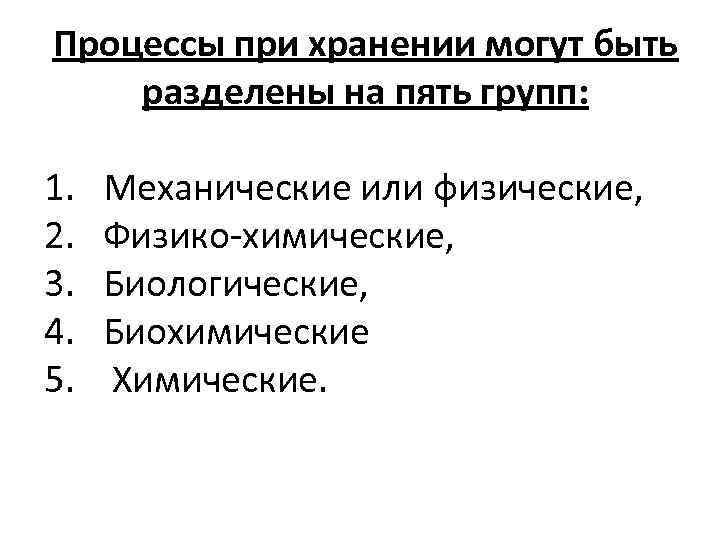 Процессы при хранении могут быть разделены на пять групп:

1. Механические или физические,
2. Физико-химические,
3. Биологические,
4. Биохимические
5. Химические.